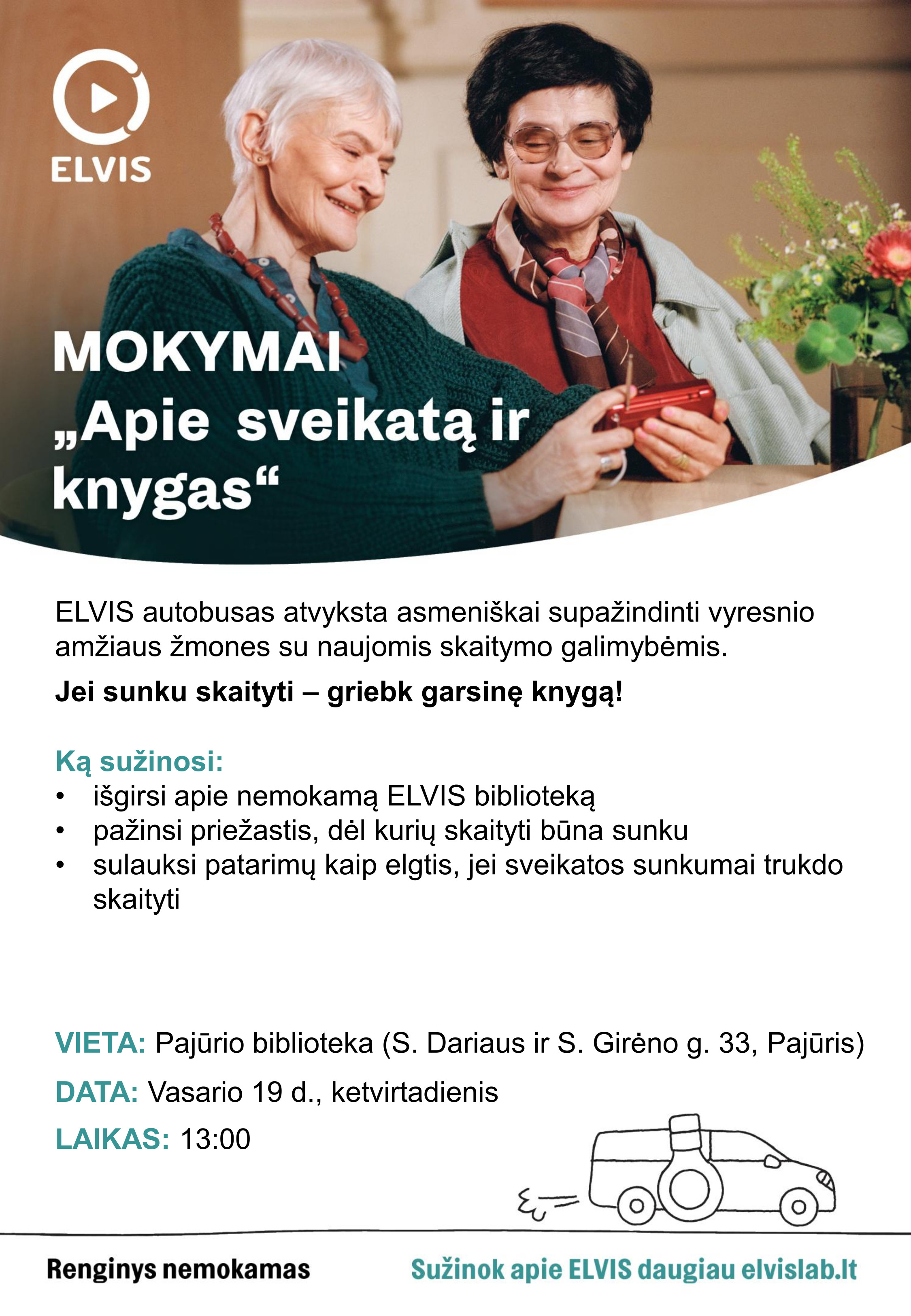 ELVIS

MOKYMAI „Apie sveikatą ir knygas“

ELVIS autobusas atvyksta asmeniškai supažindinti vyresnio amžiaus žmones su naujomis skaitymo galimybėmis.

Jei sunku skaityti – griebk garsinę knygą!

Ką sužinosi:
• išgirsi apie nemokamą ELVIS biblioteką
• pažinsi priežastis, dėl kurių skaityti būna sunku
• sulauksi patarimų kaip elgtis, jei sveikatos sunkumai trukdo skaityti

VIETA: Pajūrio biblioteka (S. Dariaus ir S. Girėno g. 33, Pajūris)

DATA: Vasario 19 d., ketvirtadienis

LAIKAS: 13:00

Renginys nemokamas

Sužinok apie ELVIS daugiau elvislab.lt